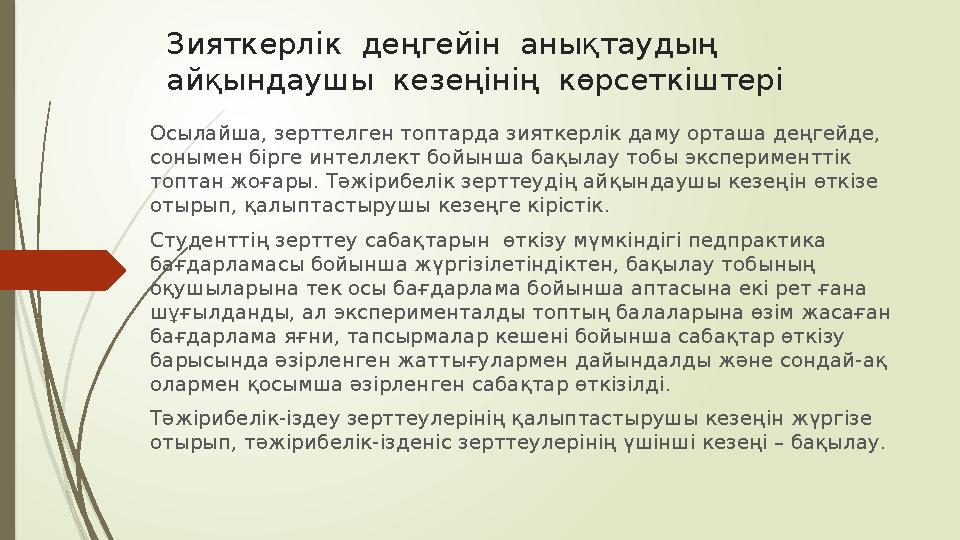 Зияткерлік деңгейін анықтаудың айқындаушы кезеңінің көрсеткіштері

Осылайша, зерттелген топтарда зияткерлік даму орташа деңгейде, сонымен бірге интеллект бойынша бақылау тобы эксперименттік топтан жоғары. Тәжірибелік зерттеудің айқындаушы кезеңін өткізе отырып, қалыптастырушы кезеңге кірістік.

Студенттің зерттеу сабақтарын өткізу мүмкіндігі педпрактика бағдарламасы бойынша жүргізілетіндіктен, бақылау тобының оқушыларына тек осы бағдарлама бойынша аптасына екі рет ғана шұғылданды, ал эксперименталды топтың балаларына өзім жасаған бағдарлама яғни, тапсырмалар кешені бойынша сабақтар өткізу барысында әзірленген жаттығулармен дайындалды және сондай-ақ олармен қосымша әзірленген сабақтар өткізілді.

Тәжірибелік-іздеу зерттеулерінің қалыптастырушы кезеңін жүргізе отырып, тәжірибелік-ізденіс зерттеулерінің үшінші кезеңі – бақылау.